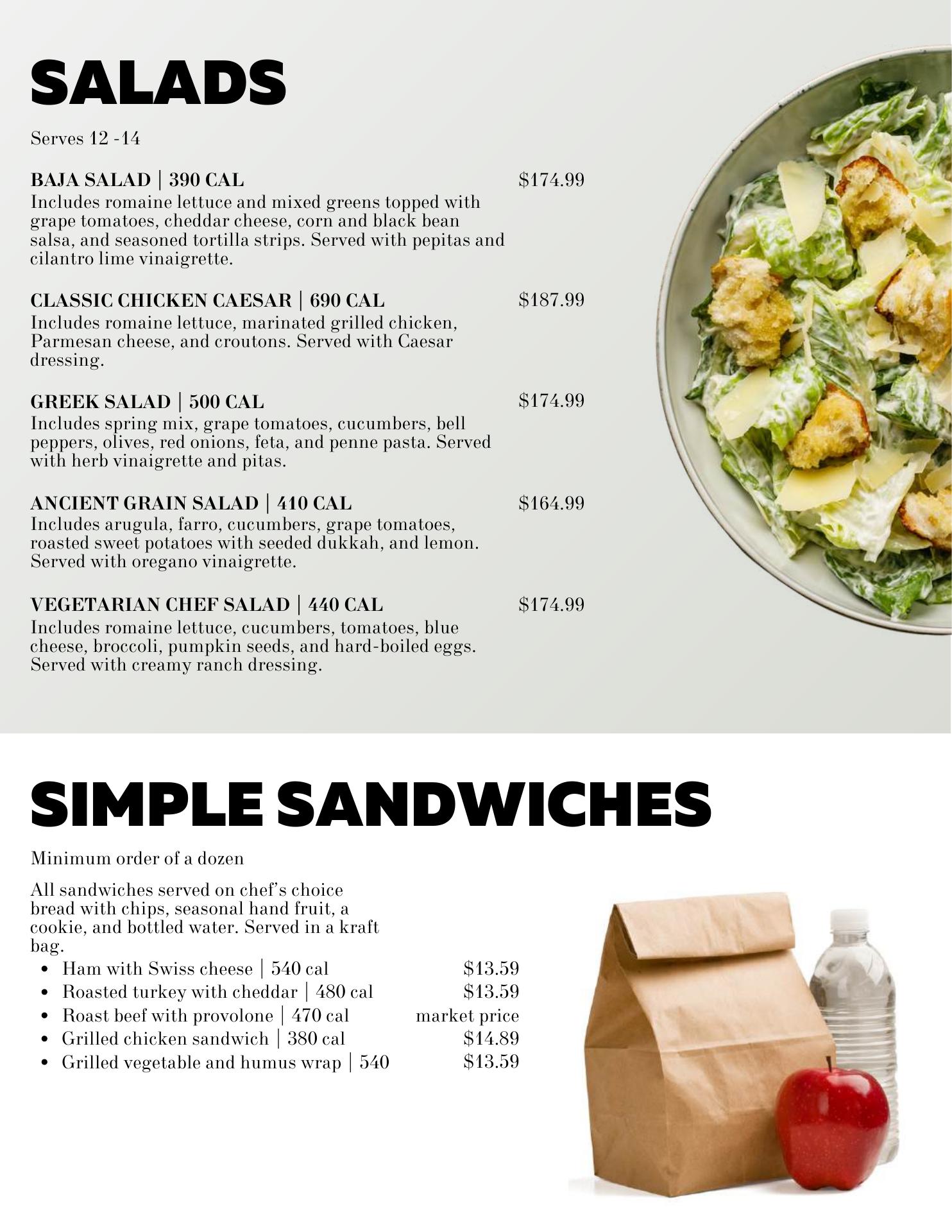 SALADS

Serves 12 -14

BAJA SALAD | 390 CAL $174.99
Includes romaine lettuce and mixed greens topped with grape tomatoes, cheddar cheese, corn and black bean salsa, and seasoned tortilla strips. Served with pepitas and cilantro lime vinaigrette.

CLASSIC CHICKEN CAESAR | 690 CAL $187.99
Includes romaine lettuce, marinated grilled chicken, Parmesan cheese, and croutons. Served with Caesar dressing.

GREEK SALAD | 500 CAL $174.99
Includes spring mix, grape tomatoes, cucumbers, bell peppers, olives, red onions, feta, and penne pasta. Served with herb vinaigrette and pitas.

ANCIENT GRAIN SALAD | 410 CAL $164.99
Includes arugula, farro, cucumbers, grape tomatoes, roasted sweet potatoes with seeded dukkah, and lemon. Served with oregano vinaigrette.

VEGETARIAN CHEF SALAD | 440 CAL $174.99
Includes romaine lettuce, cucumbers, tomatoes, blue cheese, broccoli, pumpkin seeds, and hard-boiled eggs. Served with creamy ranch dressing.

SIMPLE SANDWICHES

Minimum order of a dozen

All sandwiches served on chef's choice bread with chips, seasonal hand fruit, a cookie, and bottled water. Served in a kraft bag.

• Ham with Swiss cheese | 540 cal $13.59
• Roasted turkey with cheddar | 480 cal $13.59
• Roast beef with provolone | 470 cal market price
• Grilled chicken sandwich | 380 cal $14.89
• Grilled vegetable and humus wrap | 540 $13.59